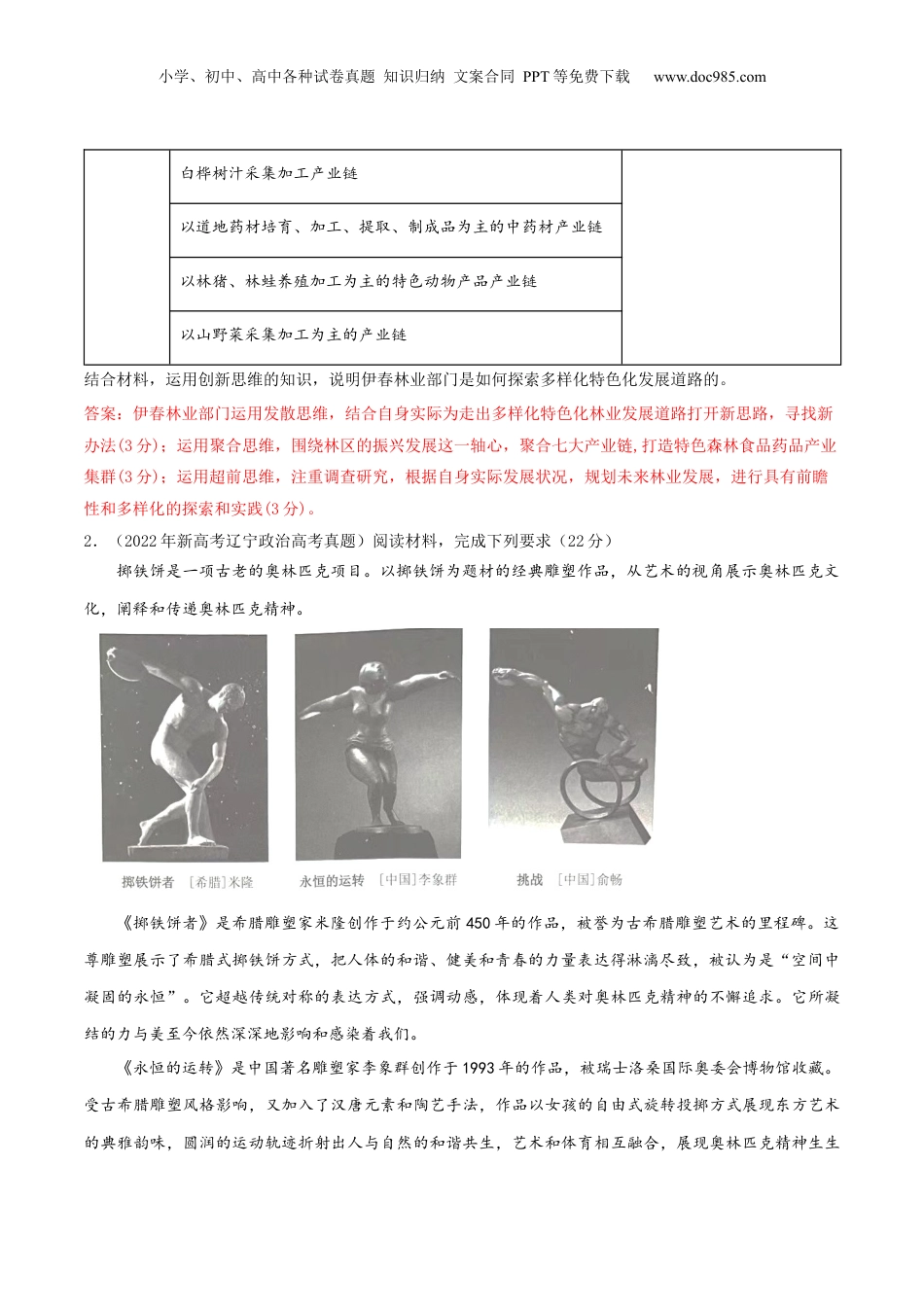 小学、初中、高中各种试卷真题 知识归纳 文案合同 PPT等免费下载 www.doc985.com

| | 白桦树汁采集加工产业链 | |
|---|---|---|
| | 以道地药材培育、加工、提取、制成品为主的中药材产业链 | |
| | 以林猪、林蛙养殖加工为主的特色动物产品产业链 | |
| | 以山野菜采集加工为主的产业链 | |

结合材料，运用创新思维的知识，说明伊春林业部门是如何探索多样化特色化发展道路的。

答案：伊春林业部门运用发散思维，结合自身实际为走出多样化特色化林业发展道路打开新思路，寻找新办法(3分)；运用聚合思维，围绕林区的振兴发展这一轴心，聚合七大产业链,打造特色森林食品药品产业集群(3分)；运用超前思维，注重调查研究，根据自身实际发展状况，规划未来林业发展，进行具有前瞻性和多样化的探索和实践(3分)。

2. （2022年新高考辽宁政治高考真题）阅读材料，完成下列要求（22分）

掷铁饼是一项古老的奥林匹克项目。以掷铁饼为题材的经典雕塑作品，从艺术的视角展示奥林匹克文化，阐释和传递奥林匹克精神。

掷铁饼者 [希腊]米隆 永恒的运转 [中国]李象群 挑战 [中国]俞畅

《掷铁饼者》是希腊雕塑家米隆创作于约公元前450年的作品，被誉为古希腊雕塑艺术的里程碑。这尊雕塑展示了希腊式掷铁饼方式，把人体的和谐、健美和青春的力量表达得淋漓尽致，被认为是“空间中凝固的永恒”。它超越传统对称的表达方式，强调动感，体现着人类对奥林匹克精神的不懈追求。它所凝结的力与美至今依然深深地影响和感染着我们。

《永恒的运转》是中国著名雕塑家李象群创作于1993年的作品，被瑞士洛桑国际奥委会博物馆收藏。受古希腊雕塑风格影响，又加入了汉唐元素和陶艺手法，作品以女孩的自由式旋转投掷方式展现东方艺术的典雅韵味，圆润的运动轨迹折射出人与自然的和谐共生，艺术和体育相互融合，展现奥林匹克精神生生